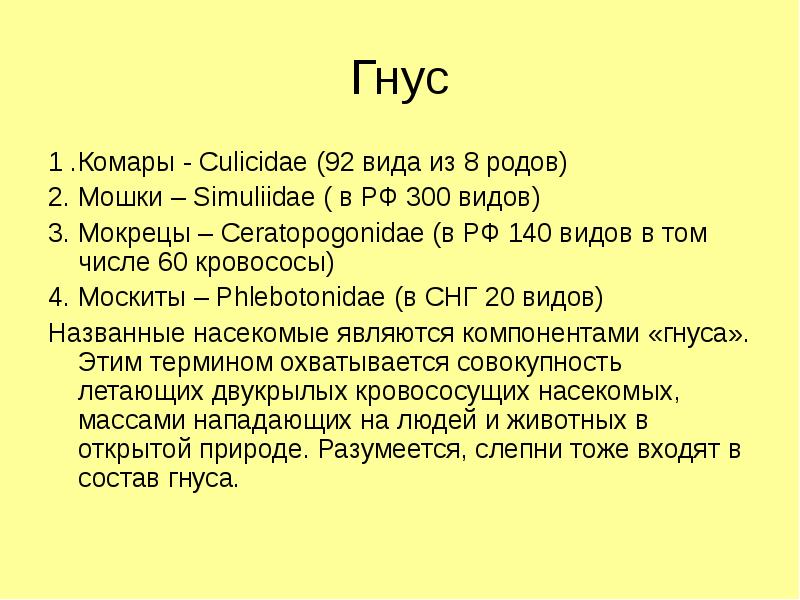 Гнус

1 .Комары - Culicidae (92 вида из 8 родов)

2. Мошки – Simuliidae ( в РФ 300 видов)

3. Мокрецы – Ceratopogonidae (в РФ 140 видов в том числе 60 кровососы)

4. Москиты – Phlebotonidae (в СНГ 20 видов)

Названные насекомые являются компонентами «гнуса». Этим термином охватывается совокупность летающих двукрылых кровососущих насекомых, массами нападающих на людей и животных в открытой природе. Разумеется, слепни тоже входят в состав гнуса.